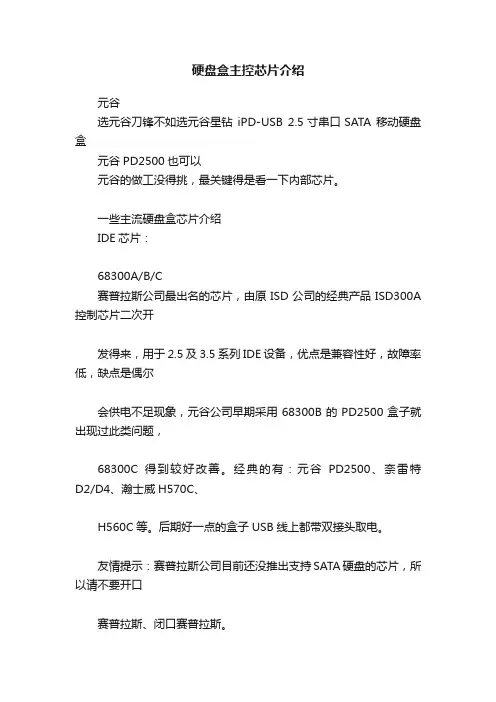 硬盘盒主控芯片介绍

元谷

选元谷刀锋不如选元谷星钻 iPD-USB 2.5 寸串口 SATA 移动硬盘盒

元谷 PD2500 也可以

元谷的做工没得挑，最关键得是看一下内部芯片。

一些主流硬盘盒芯片介绍

IDE 芯片：

68300A/B/C

赛普拉斯公司最出名的芯片，由原 ISD 公司的经典产品 ISD300A 控制芯片二次开

发得来，用于 2.5 及 3.5 系列 IDE 设备，优点是兼容性好，故障率低，缺点是偶尔

会供电不足现象，元谷公司早期采用 68300B 的 PD2500 盒子就出现过此类问题，

68300C 得到较好改善。经典的有：元谷 PD2500、奈雷特 D2/D4、瀚士威 H570C、

H560C 等。后期好一点的盒子 USB 线上都带双接头取电。

友情提示：赛普拉斯公司目前还没推出支持 SATA 硬盘的芯片，所以请不要开口

赛普拉斯、闭口赛普拉斯。